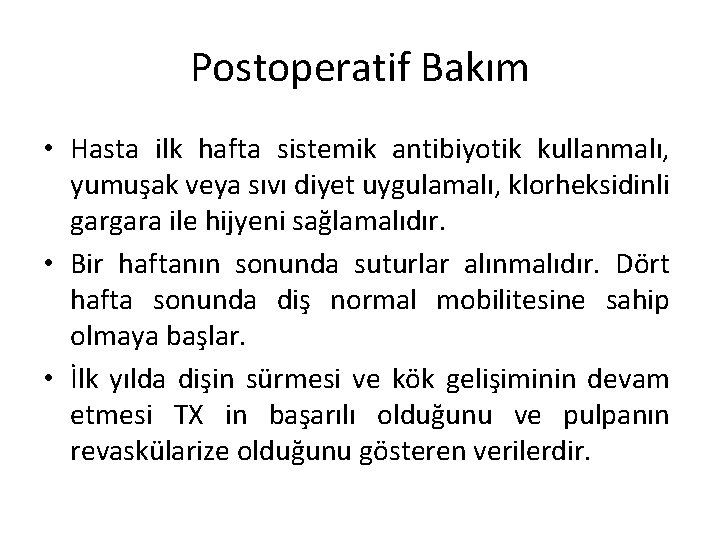 Postoperatif Bakım

• Hasta ilk hafta sistemik antibiyotik kullanmalı, yumuşak veya sıvı diyet uygulamalı, klorheksidinli gargara ile hijyeni sağlamalıdır.

• Bir haftanın sonunda suturlar alınmalıdır. Dört hafta sonunda diş normal mobilitesine sahip olmaya başlar.

• İlk yılda dişin sürmesi ve kök gelişiminin devam etmesi TX in başarılı olduğunu ve pulpanın revaskülarize olduğunu gösteren verilerdir.